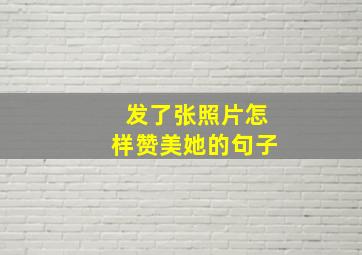 发了张照片怎样赞美她的句子